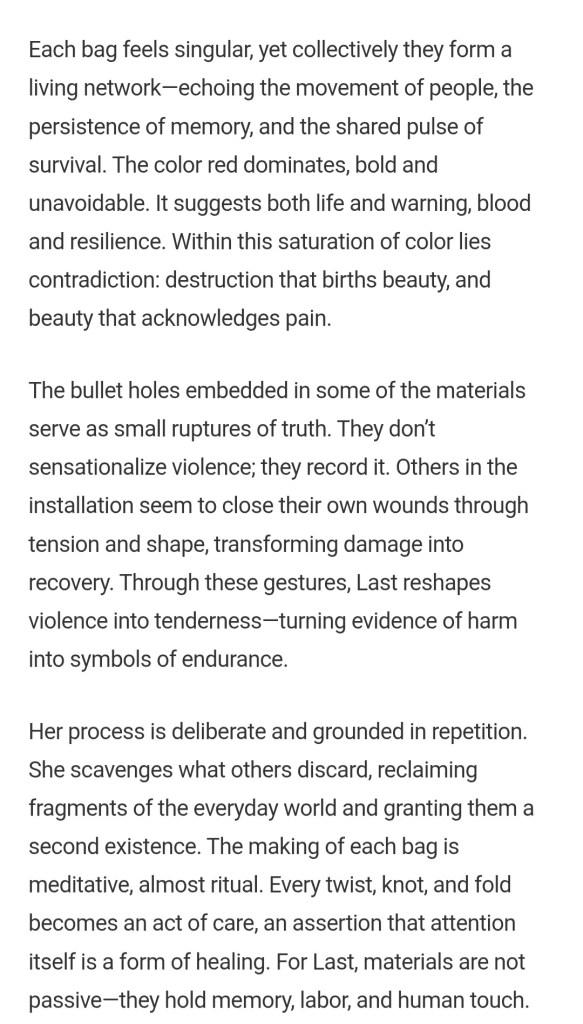 Each bag feels singular, yet collectively they form a living network—echoing the movement of people, the persistence of memory, and the shared pulse of survival. The color red dominates, bold and unavoidable. It suggests both life and warning, blood and resilience. Within this saturation of color lies contradiction: destruction that births beauty, and beauty that acknowledges pain.

The bullet holes embedded in some of the materials serve as small ruptures of truth. They don't sensationalize violence; they record it. Others in the installation seem to close their own wounds through tension and shape, transforming damage into recovery. Through these gestures, Last reshapes violence into tenderness—turning evidence of harm into symbols of endurance.

Her process is deliberate and grounded in repetition. She scavenges what others discard, reclaiming fragments of the everyday world and granting them a second existence. The making of each bag is meditative, almost ritual. Every twist, knot, and fold becomes an act of care, an assertion that attention itself is a form of healing. For Last, materials are not passive—they hold memory, labor, and human touch.